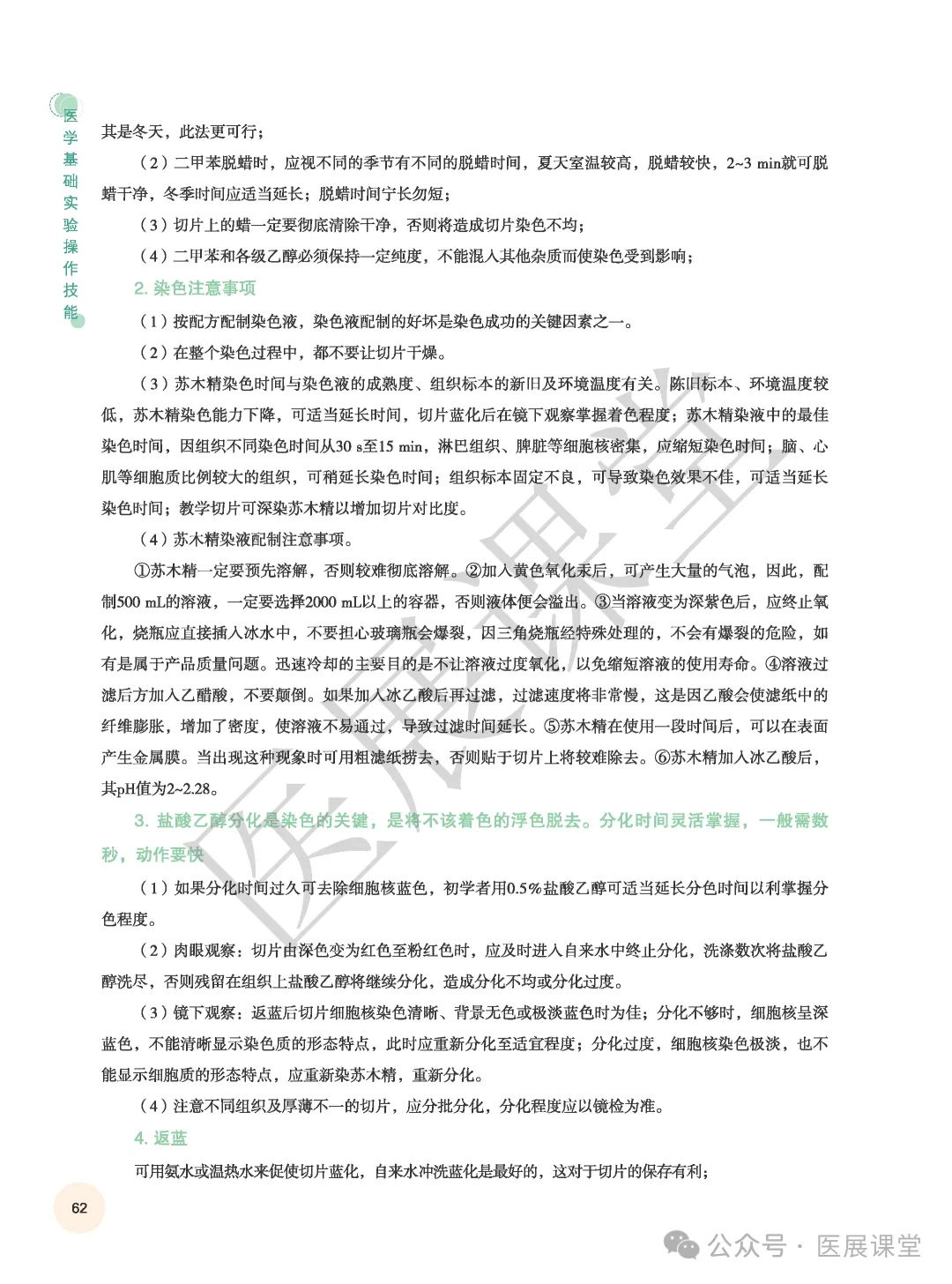 医学基础实验操作技能

其是冬天，此法更可行；

（2）二甲苯脱蜡时，应视不同的季节有不同的脱蜡时间，夏天室温较高，脱蜡较快，2~3 min就可脱蜡干净，冬季时间应适当延长；脱蜡时间宁长勿短；

（3）切片上的蜡一定要彻底清除干净，否则将造成切片染色不均；

（4）二甲苯和各级乙醇必须保持一定纯度，不能混入其他杂质而使染色受到影响；

2. 染色注意事项

（1）按配方配制染色液，染色液配制的好坏是染色成功的关键因素之一。

（2）在整个染色过程中，都不要让切片干燥。

（3）苏木精染色时间与染色液的成熟度、组织标本的新旧及环境温度有关。陈旧标本、环境温度较低，苏木精染色能力下降，可适当延长时间，切片蓝化后在镜下观察掌握着色程度；苏木精染液中的最佳染色时间，因组织不同染色时间从30 s至15 min，淋巴组织、脾脏等细胞核密集，应缩短染色时间；脑、心肌等细胞质比例较大的组织，可稍延长染色时间；组织标本固定不良，可导致染色效果不佳，可适当延长染色时间；教学切片可深染苏木精以增加切片对比度。

（4）苏木精染液配制注意事项。

①苏木精一定要预先溶解，否则较难彻底溶解。②加入黄色氧化汞后，可产生大量的气泡，因此，配制500 mL的溶液，一定要选择2000 mL以上的容器，否则液体便会溢出。③当溶液变为深紫色后，应终止氧化，烧瓶应直接插入冰水中，不要担心玻璃瓶会爆裂，因三角烧瓶经特殊处理的，不会有爆裂的危险，如有是属于产品质量问题。迅速冷却的主要目的是不让溶液过度氧化，以免缩短溶液的使用寿命。④溶液过滤后方加入乙醋酸，不要颠倒。如果加入冰乙酸后再过滤，过滤速度将非常慢，这是因乙酸会使滤纸中的纤维膨胀，增加了密度，使溶液不易通过，导致过滤时间延长。⑤苏木精在使用一段时间后，可以在表面产生金属膜。当出现这种现象时可用粗滤纸捞去，否则贴于切片上将较难除去。⑥苏木精加入冰乙酸后，其pH值为2~2.28。

3. 盐酸乙醇分化是染色的关键，是将不该着色的浮色脱去。分化时间灵活掌握，一般需数秒，动作要快

（1）如果分化时间过久可去除细胞核蓝色，初学者用0.5%盐酸乙醇可适当延长分色时间以利掌握分色程度。

（2）肉眼观察：切片由深色变为红色至粉红色时，应及时进入自来水中终止分化，洗涤数次将盐酸乙醇洗尽，否则残留在组织上盐酸乙醇将继续分化，造成分化不均或分化过度。

（3）镜下观察：返蓝后切片细胞核染色清晰、背景无色或极淡蓝色时为佳；分化不够时，细胞核呈深蓝色，不能清晰显示染色质的形态特点，此时应重新分化至适宜程度；分化过度，细胞核染色极淡，也不能显示细胞质的形态特点，应重新染苏木精，重新分化。

（4）注意不同组织及厚薄不一的切片，应分批分化，分化程度应以镜检为准。

4. 返蓝

可用氨水或温热水来促使切片蓝化，自来水冲洗蓝化是最好的，这对于切片的保存有利；

62

医展课堂

公众号 · 医展课堂